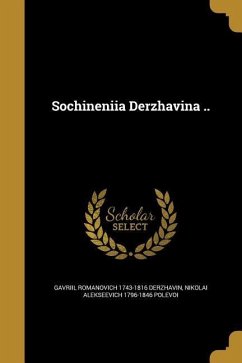 Sochineniia Derzhavina ..

Scholar
SELECT

GAVRIIL ROMANOVICH 1743-1816 DERZHAVIN, NIKOLAI ALEKSEEVICH 1796-1846 POLEVOI